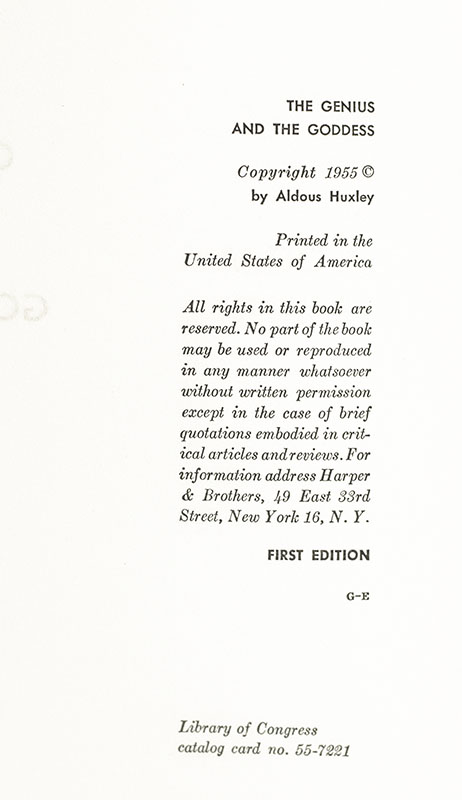 THE GENIUS
AND THE GODDESS

Copyright 1955 ©
by Aldous Huxley

Printed in the United States of America

All rights in this book are reserved. No part of the book may be used or reproduced in any manner whatsoever without written permission except in the case of brief quotations embodied in critical articles and reviews. For information address Harper & Brothers, 49 East 33rd Street, New York 16, N. Y.

FIRST EDITION

G-E

Library of Congress catalog card no. 55-7221